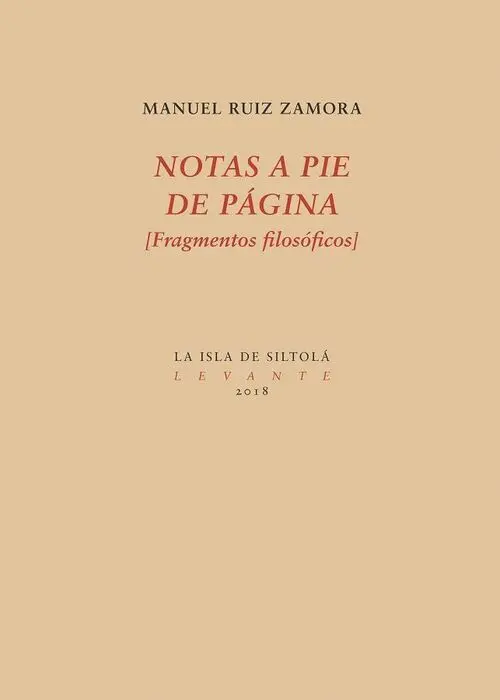 MANUEL RUIZ ZAMORA

NOTAS A PIE
DE PÁGINA
[Fragmentos filosóficos]

LA ISLA DE SILTOLÁ
LEVANTE
2018